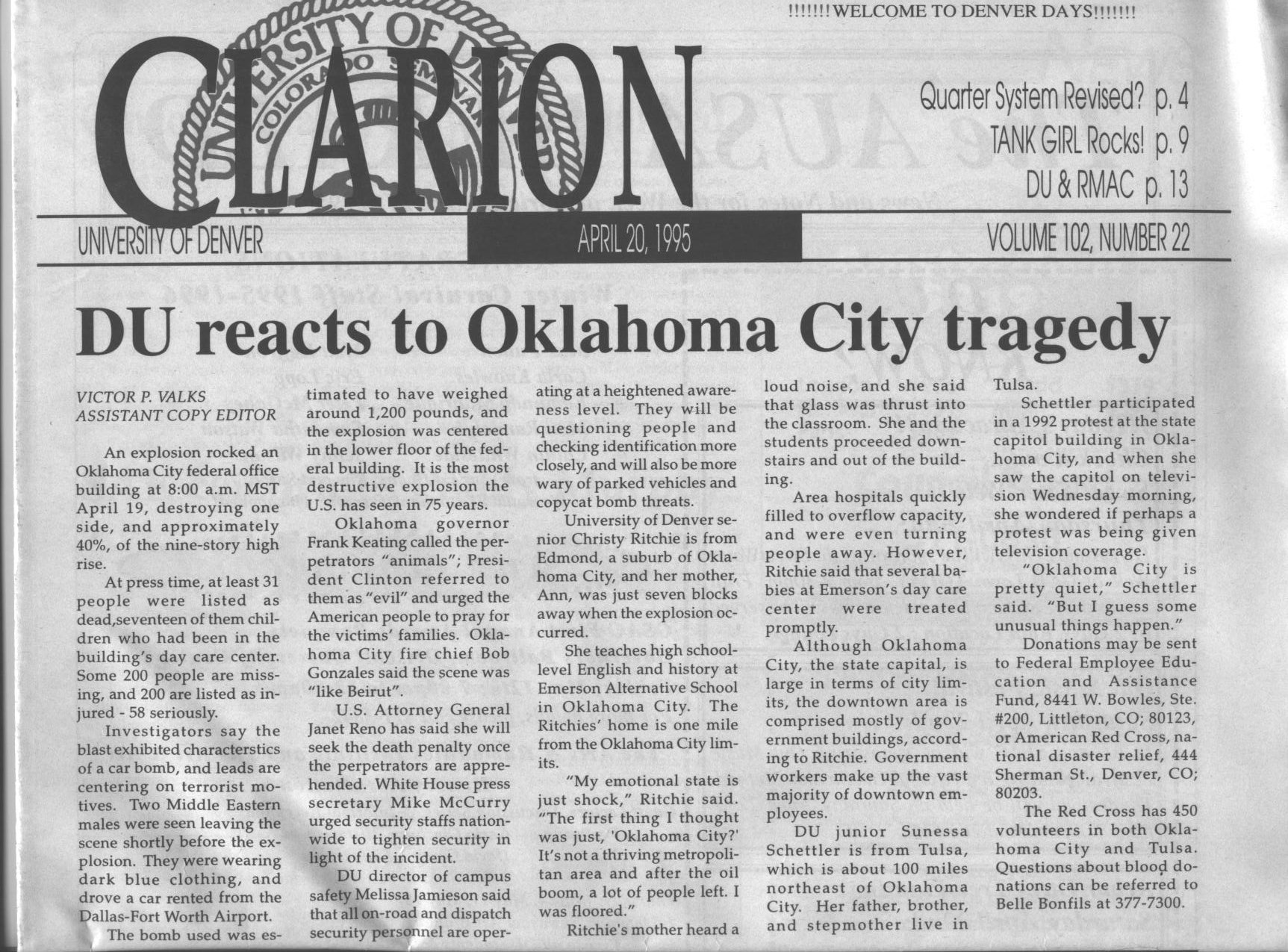 !!!!!!!WELCOME TO DENVER DAYS!!!!!!!

CLARION

UNIVERSITY OF DENVER COLORADO SEMINARY

Quarter System Revised? p. 4
TANK GIRL Rocks! p. 9
DU & RMAC p. 13

UNIVERSITY OF DENVER

APRIL 20, 1995

VOLUME 102, NUMBER 22

DU reacts to Oklahoma City tragedy

VICTOR P. VALKS
ASSISTANT COPY EDITOR

An explosion rocked an Oklahoma City federal office building at 8:00 a.m. MST April 19, destroying one side, and approximately 40%, of the nine-story high rise.

At press time, at least 31 people were listed as dead,seventeen of them children who had been in the building's day care center. Some 200 people are missing, and 200 are listed as injured - 58 seriously.

Investigators say the blast exhibited characterstics of a car bomb, and leads are centering on terrorist motives. Two Middle Eastern males were seen leaving the scene shortly before the explosion. They were wearing dark blue clothing, and drove a car rented from the Dallas-Fort Worth Airport.

The bomb used was estimated to have weighed around 1,200 pounds, and the explosion was centered in the lower floor of the federal building. It is the most destructive explosion the U.S. has seen in 75 years.

Oklahoma governor Frank Keating called the perpetrators "animals"; President Clinton referred to them as "evil" and urged the American people to pray for the victims' families. Oklahoma City fire chief Bob Gonzales said the scene was "like Beirut".

U.S. Attorney General Janet Reno has said she will seek the death penalty once the perpetrators are apprehended. White House press secretary Mike McCurry urged security staffs nationwide to tighten security in light of the incident.

DU director of campus safety Melissa Jamieson said that all on-road and dispatch security personnel are operating at a heightened awareness level. They will be questioning people and checking identification more closely, and will also be more wary of parked vehicles and copycat bomb threats.

University of Denver senior Christy Ritchie is from Edmond, a suburb of Oklahoma City, and her mother, Ann, was just seven blocks away when the explosion occurred.

She teaches high school-level English and history at Emerson Alternative School in Oklahoma City. The Ritchies' home is one mile from the Oklahoma City limits.

"My emotional state is just shock," Ritchie said. "The first thing I thought was just, 'Oklahoma City?' It's not a thriving metropolitan area and after the oil boom, a lot of people left. I was floored."

Ritchie's mother heard a loud noise, and she said that glass was thrust into the classroom. She and the students proceeded downstairs and out of the building.

Area hospitals quickly filled to overflow capacity, and were even turning people away. However, Ritchie said that several babies at Emerson's day care center were treated promptly.

Although Oklahoma City, the state capital, is large in terms of city limits, the downtown area is comprised mostly of government buildings, according to Ritchie. Government workers make up the vast majority of downtown employees.

DU junior Sunessa Schettler is from Tulsa, which is about 100 miles northeast of Oklahoma City. Her father, brother, and stepmother live in Tulsa.

Schettler participated in a 1992 protest at the state capitol building in Oklahoma City, and when she saw the capitol on television Wednesday morning, she wondered if perhaps a protest was being given television coverage.

"Oklahoma City is pretty quiet," Schettler said. "But I guess some unusual things happen."

Donations may be sent to Federal Employee Education and Assistance Fund, 8441 W. Bowles, Ste. #200, Littleton, CO; 80123, or American Red Cross, national disaster relief, 444 Sherman St., Denver, CO; 80203.

The Red Cross has 450 volunteers in both Oklahoma City and Tulsa. Questions about blood donations can be referred to Belle Bonfils at 377-7300.